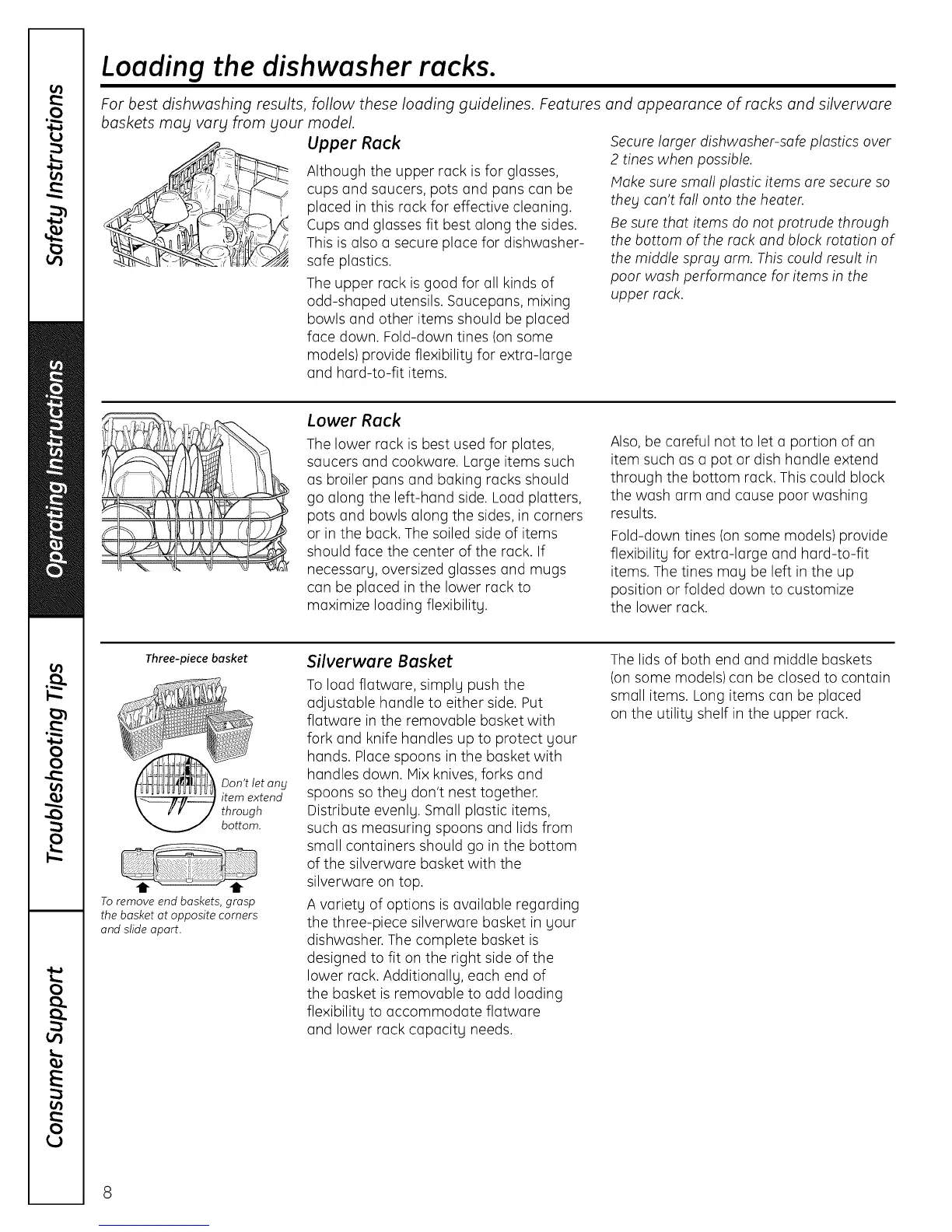 Safety Instructions

Operating Instructions

Troubleshooting Tips

Consumer Support

Loading the dishwasher racks.

For best dishwashing results, follow these loading guidelines. Features and appearance of racks and silverware baskets may vary from your model.

Upper Rack

Although the upper rack is for glasses, cups and saucers, pots and pans can be placed in this rack for effective cleaning. Cups and glasses fit best along the sides. This is also a secure place for dishwasher-safe plastics.

The upper rack is good for all kinds of odd-shaped utensils. Saucepans, mixing bowls and other items should be placed face down. Fold-down tines (on some models) provide flexibility for extra-large and hard-to-fit items.

Secure larger dishwasher-safe plastics over 2 tines when possible.

Make sure small plastic items are secure so they can't fall onto the heater.

Be sure that items do not protrude through the bottom of the rack and block rotation of the middle spray arm. This could result in poor wash performance for items in the upper rack.

Lower Rack

The lower rack is best used for plates, saucers and cookware. Large items such as broiler pans and baking racks should go along the left-hand side. Load platters, pots and bowls along the sides, in corners or in the back. The soiled side of items should face the center of the rack. If necessary, oversized glasses and mugs can be placed in the lower rack to maximize loading flexibility.

Also, be careful not to let a portion of an item such as a pot or dish handle extend through the bottom rack. This could block the wash arm and cause poor washing results.

Fold-down tines (on some models) provide flexibility for extra-large and hard-to-fit items. The tines may be left in the up position or folded down to customize the lower rack.

Three-piece basket

Don't let any item extend through bottom.

To remove end baskets, grasp the basket at opposite corners and slide apart.

Silverware Basket

To load flatware, simply push the adjustable handle to either side. Put flatware in the removable basket with fork and knife handles up to protect your hands. Place spoons in the basket with handles down. Mix knives, forks and spoons so they don't nest together. Distribute evenly. Small plastic items, such as measuring spoons and lids from small containers should go in the bottom of the silverware basket with the silverware on top.

A variety of options is available regarding the three-piece silverware basket in your dishwasher. The complete basket is designed to fit on the right side of the lower rack. Additionally, each end of the basket is removable to add loading flexibility to accommodate flatware and lower rack capacity needs.

The lids of both end and middle baskets (on some models) can be closed to contain small items. Long items can be placed on the utility shelf in the upper rack.

8